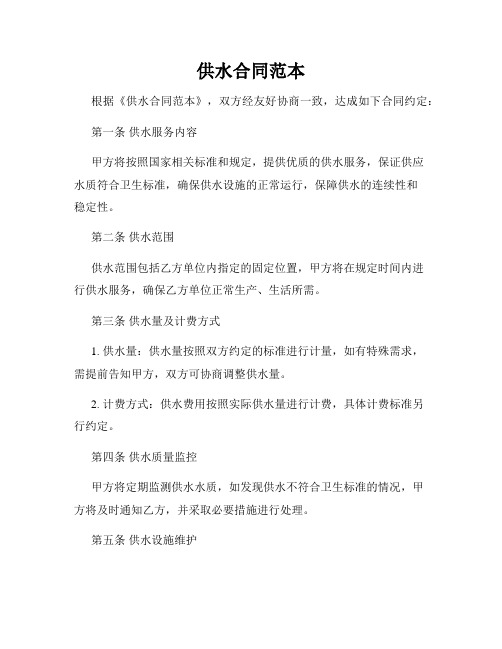 供水合同范本

根据《供水合同范本》，双方经友好协商一致，达成如下合同约定：

第一条 供水服务内容

甲方将按照国家相关标准和规定，提供优质的供水服务，保证供应水质符合卫生标准，确保供水设施的正常运行，保障供水的连续性和稳定性。

第二条 供水范围

供水范围包括乙方单位内指定的固定位置，甲方将在规定时间内进行供水服务，确保乙方单位正常生产、生活所需。

第三条 供水量及计费方式

1. 供水量：供水量按照双方约定的标准进行计量，如有特殊需求，需提前告知甲方，双方可协商调整供水量。

2. 计费方式：供水费用按照实际供水量进行计费，具体计费标准另行约定。

第四条 供水质量监控

甲方将定期监测供水水质，如发现供水不符合卫生标准的情况，甲方将及时通知乙方，并采取必要措施进行处理。

第五条 供水设施维护